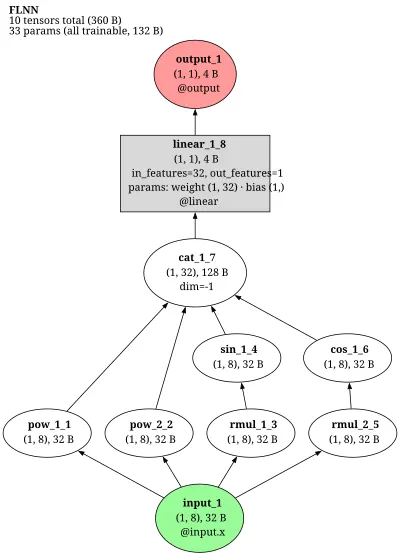 FLNN
10 tensors total (360 B)
33 params (all trainable, 132 B)

output_1
(1, 1), 4 B
@output

linear_1_8
(1, 1), 4 B
in_features=32, out_features=1
params: weight (1, 32) · bias (1,)
@linear

cat_1_7
(1, 32), 128 B
dim=-1

sin_1_4
(1, 8), 32 B

cos_1_6
(1, 8), 32 B

pow_1_1
(1, 8), 32 B

pow_2_2
(1, 8), 32 B

rmul_1_3
(1, 8), 32 B

rmul_2_5
(1, 8), 32 B

input_1
(1, 8), 32 B
@input.x